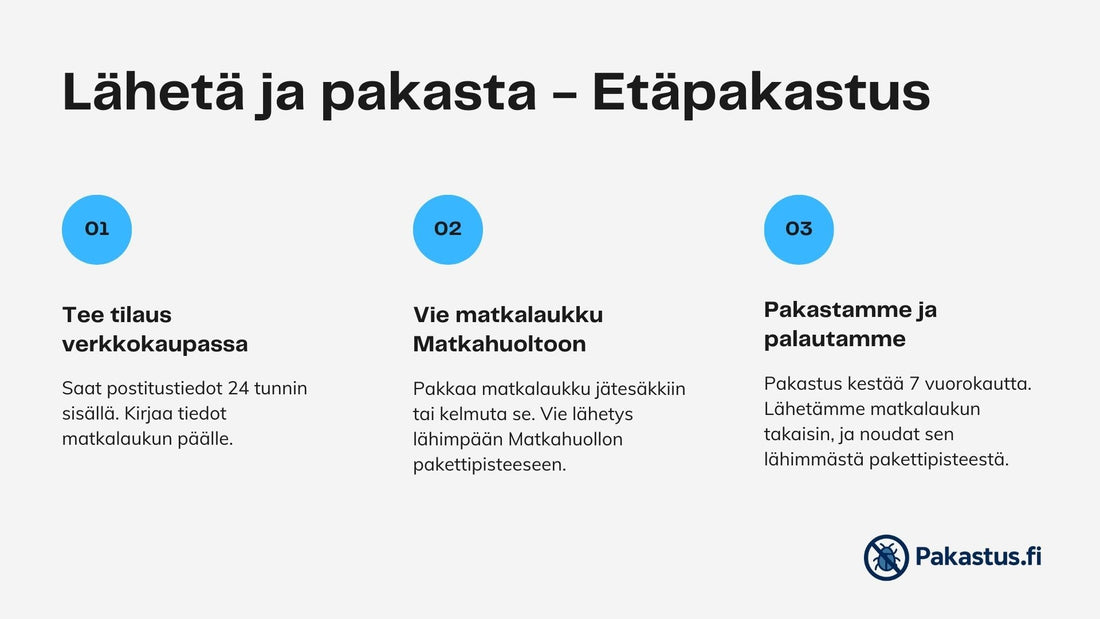 Lähetä ja pakasta – Etäpakastus

01

Tee tilaus verkkokaupassa

Saat postitustiedot 24 tunnin sisällä. Kirjaa tiedot matkalaukun päälle.

02

Vie matkalaukku Matkahuoltoon

Pakkaa matkalaukku jätesäkkiin tai kelmuta se. Vie lähetys lähimpään Matkahuollon pakettipisteeseen.

03

Pakastamme ja palautamme

Pakastus kestää 7 vuorokautta. Lähetämme matkalaukun takaisin, ja noudat sen lähimmästä pakettipisteestä.

Pakastus.fi